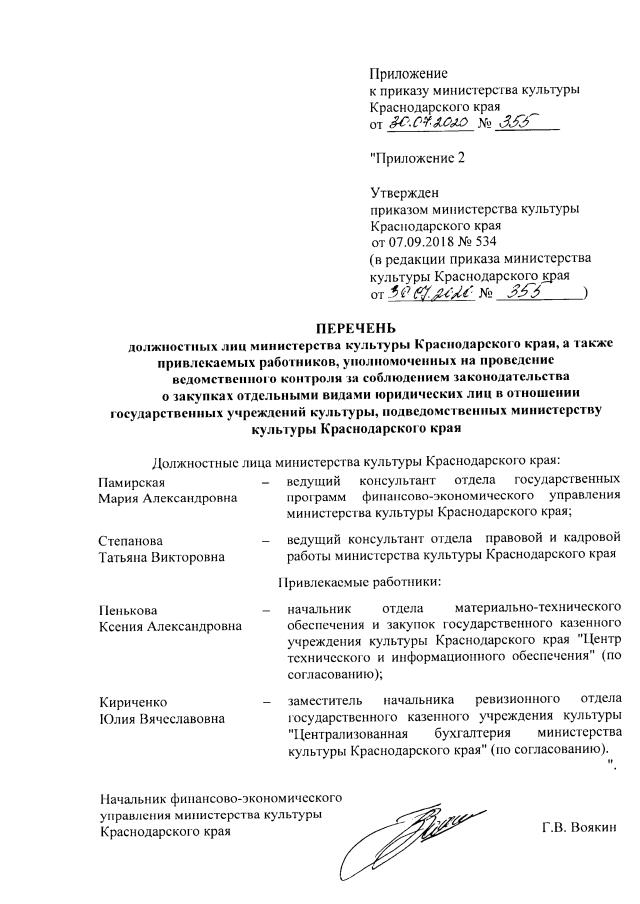 Приложение
к приказу министерства культуры Краснодарского края
от 30.07.2020 № 355

"Приложение 2

Утвержден
приказом министерства культуры Краснодарского края
от 07.09.2018 № 534
(в редакции приказа министерства культуры Краснодарского края
от 30.07.2020 № 355)

ПЕРЕЧЕНЬ
должностных лиц министерства культуры Краснодарского края, а также привлекаемых работников, уполномоченных на проведение ведомственного контроля за соблюдением законодательства о закупках отдельными видами юридических лиц в отношении государственных учреждений культуры, подведомственных министерству культуры Краснодарского края

Должностные лица министерства культуры Краснодарского края:

Памирская Мария Александровна – ведущий консультант отдела государственных программ финансово-экономического управления министерства культуры Краснодарского края;

Степанова Татьяна Викторовна – ведущий консультант отдела правовой и кадровой работы министерства культуры Краснодарского края

Привлекаемые работники:

Пенькова Ксения Александровна – начальник отдела материально-технического обеспечения и закупок государственного казенного учреждения культуры Краснодарского края "Центр технического и информационного обеспечения" (по согласованию);

Кириченко Юлия Вячеславовна – заместитель начальника ревизионного отдела государственного казенного учреждения культуры "Централизованная бухгалтерия министерства культуры Краснодарского края" (по согласованию).
".

Начальник финансово-экономического управления министерства культуры Краснодарского края Г.В. Воякин